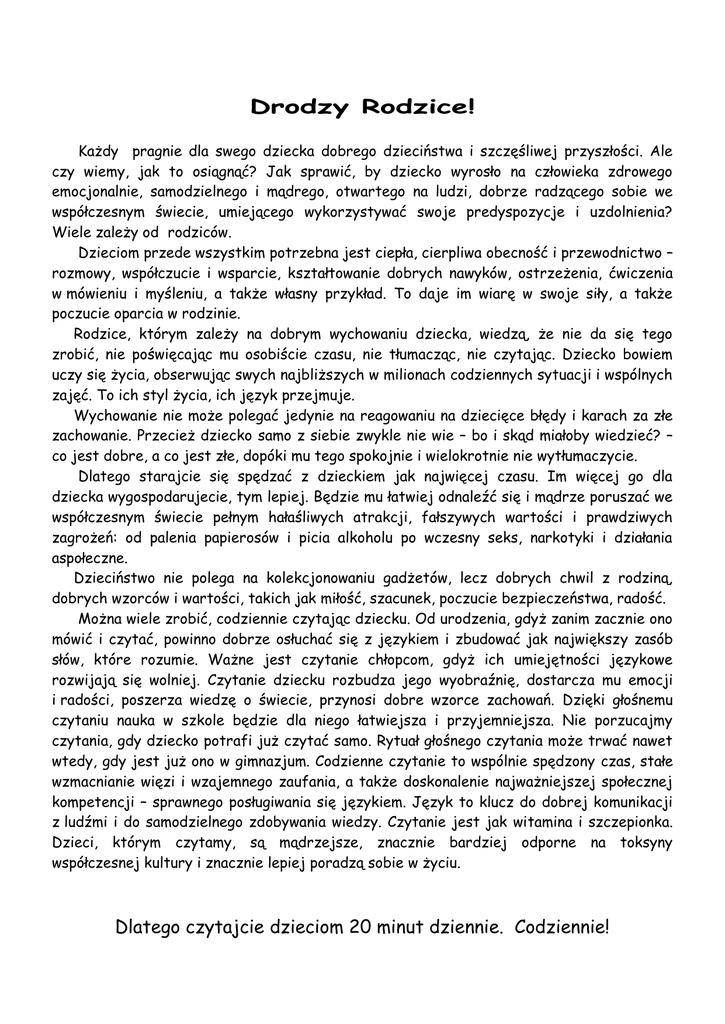 Drodzy Rodzice!

Każdy pragnie dla swego dziecka dobrego dzieciństwa i szczęśliwej przyszłości. Ale czy wiemy, jak to osiągnąć? Jak sprawić, by dziecko wyrosło na człowieka zdrowego emocjonalnie, samodzielnego i mądrego, otwartego na ludzi, dobrze radzącego sobie we współczesnym świecie, umiejącego wykorzystywać swoje predyspozycje i uzdolnienia? Wiele zależy od rodziców.

Dzieciom przede wszystkim potrzebna jest ciepła, cierpliwa obecność i przewodnictwo – rozmowy, współczucie i wsparcie, kształtowanie dobrych nawyków, ostrzeżenia, ćwiczenia w mówieniu i myśleniu, a także własny przykład. To daje im wiarę w swoje siły, a także poczucie oparcia w rodzinie.

Rodzice, którym zależy na dobrym wychowaniu dziecka, wiedzą, że nie da się tego zrobić, nie poświęcając mu osobiście czasu, nie tłumacząc, nie czytając. Dziecko bowiem uczy się życia, obserwując swych najbliższych w milionach codziennych sytuacji i wspólnych zajęć. To ich styl życia, ich język przejmuje.

Wychowanie nie może polegać jedynie na reagowaniu na dziecięce błędy i karach za złe zachowanie. Przecież dziecko samo z siebie zwykle nie wie – bo i skąd miałoby wiedzieć? – co jest dobre, a co jest złe, dopóki mu tego spokojnie i wielokrotnie nie wytłumaczycie.

Dlatego starajcie się spędzać z dzieckiem jak najwięcej czasu. Im więcej go dla dziecka wygospodarujecie, tym lepiej. Będzie mu łatwiej odnaleźć się i mądrze poruszać we współczesnym świecie pełnym hałaśliwych atrakcji, fałszywych wartości i prawdziwych zagrożeń: od palenia papierosów i picia alkoholu po wczesny seks, narkotyki i działania aspołeczne.

Dzieciństwo nie polega na kolekcjonowaniu gadżetów, lecz dobrych chwil z rodziną, dobrych wzorców i wartości, takich jak miłość, szacunek, poczucie bezpieczeństwa, radość.

Można wiele zrobić, codziennie czytając dziecku. Od urodzenia, gdyż zanim zacznie ono mówić i czytać, powinno dobrze osłuchać się z językiem i zbudować jak największy zasób słów, które rozumie. Ważne jest czytanie chłopcom, gdyż ich umiejętności językowe rozwijają się wolniej. Czytanie dziecku rozbudza jego wyobraźnię, dostarcza mu emocji i radości, poszerza wiedzę o świecie, przynosi dobre wzorce zachowań. Dzięki głośnemu czytaniu nauka w szkole będzie dla niego łatwiejsza i przyjemniejsza. Nie porzucajmy czytania, gdy dziecko potrafi już czytać samo. Rytuał głośnego czytania może trwać nawet wtedy, gdy jest już ono w gimnazjum. Codzienne czytanie to wspólnie spędzony czas, stałe wzmacnianie więzi i wzajemnego zaufania, a także doskonalenie najważniejszej społecznej kompetencji – sprawnego posługiwania się językiem. Język to klucz do dobrej komunikacji z ludźmi i do samodzielnego zdobywania wiedzy. Czytanie jest jak witamina i szczepionka. Dzieci, którym czytamy, są mądrzejsze, znacznie bardziej odporne na toksyny współczesnej kultury i znacznie lepiej poradzą sobie w życiu.

Dlatego czytajcie dzieciom 20 minut dziennie. Codziennie!